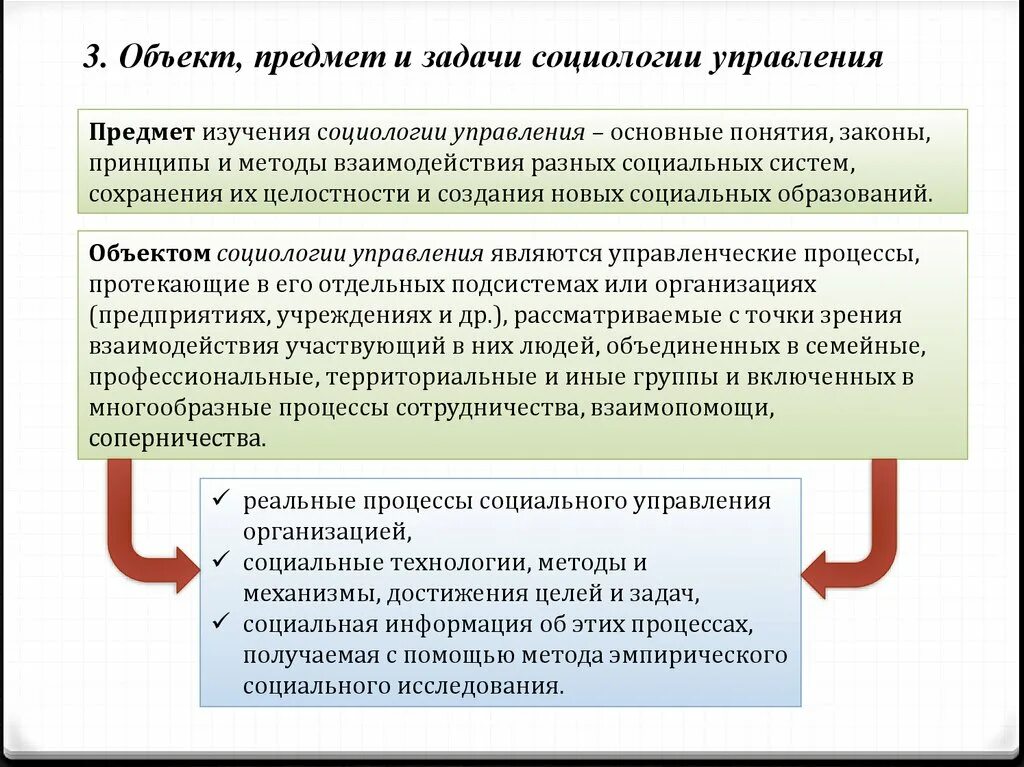 3. Объект, предмет и задачи социологии управления

Предмет изучения социологии управления – основные понятия, законы, принципы и методы взаимодействия разных социальных систем, сохранения их целостности и создания новых социальных образований.

Объектом социологии управления являются управленческие процессы, протекающие в его отдельных подсистемах или организациях (предприятиях, учреждениях и др.), рассматриваемые с точки зрения взаимодействия участвующий в них людей, объединенных в семейные, профессиональные, территориальные и иные группы и включенных в многообразные процессы сотрудничества, взаимопомощи, соперничества.

✓ реальные процессы социального управления организацией,
✓ социальные технологии, методы и механизмы, достижения целей и задач,
✓ социальная информация об этих процессах, получаемая с помощью метода эмпирического социального исследования.